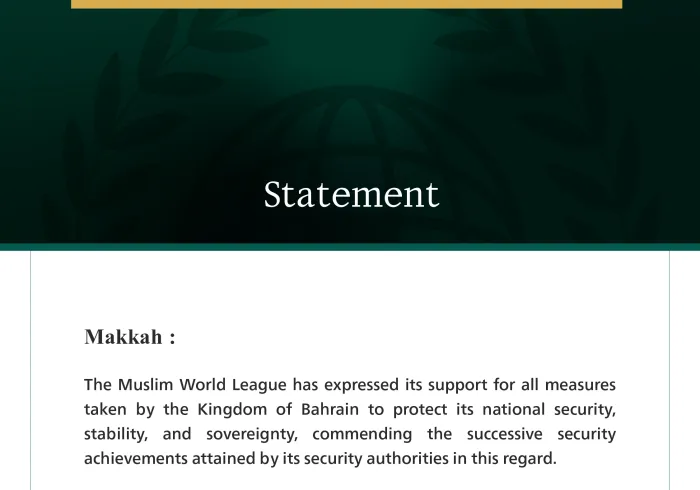 Statement

Makkah :

The Muslim World League has expressed its support for all measures taken by the Kingdom of Bahrain to protect its national security, stability, and sovereignty, commending the successive security achievements attained by its security authorities in this regard.